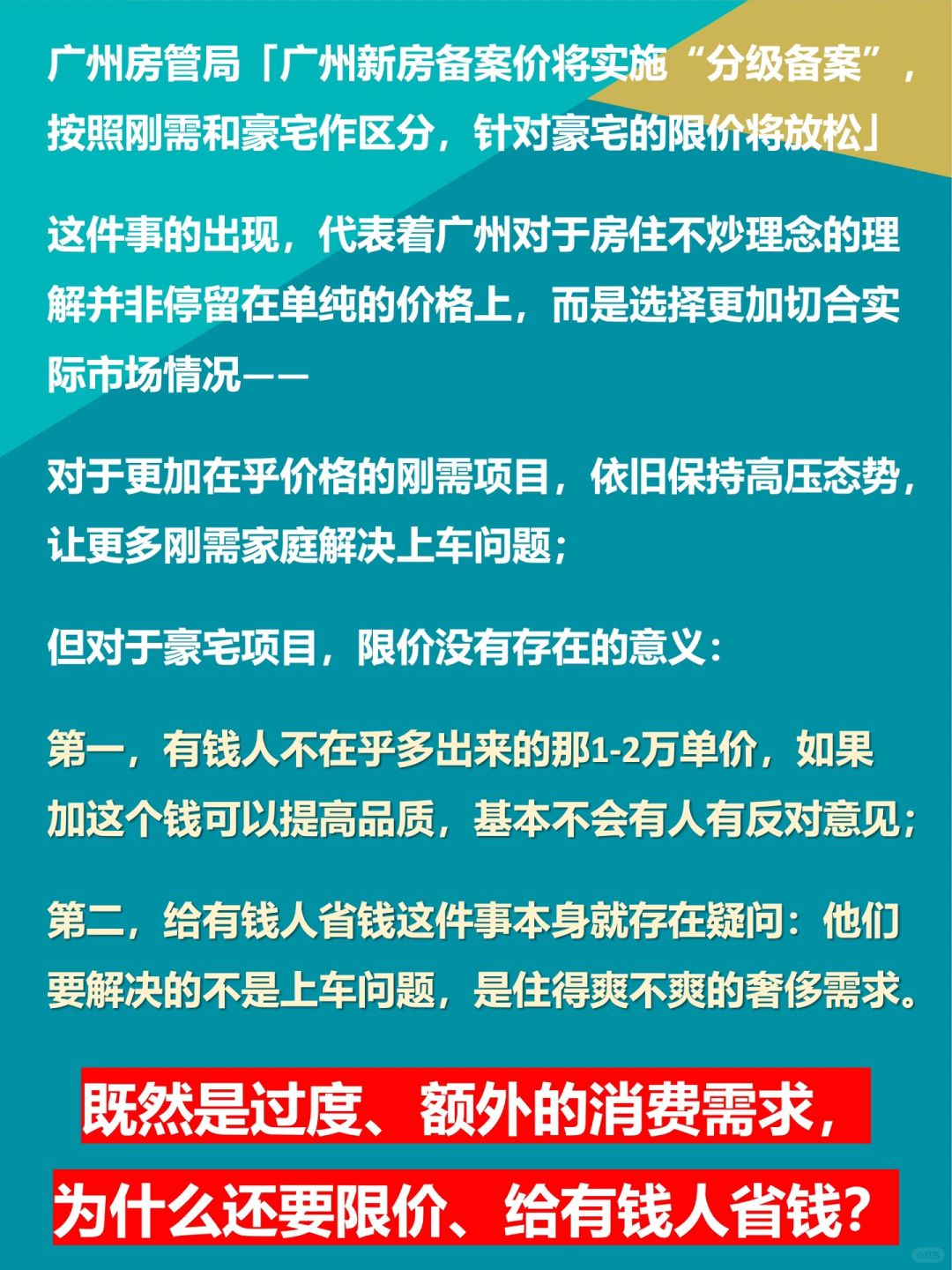 广州房管局「广州新房备案价将实施“分级备案”，按照刚需和豪宅作区分，针对豪宅的限价将放松」

这件事的出现，代表着广州对于房住不炒理念的理解并非停留在单纯的价格上，而是选择更加切合实际市场情况——

对于更加在乎价格的刚需项目，依旧保持高压态势，让更多刚需家庭解决上车问题；

但对于豪宅项目，限价没有存在的意义：

第一，有钱人不在乎多出来的那1-2万单价，如果加这个钱可以提高品质，基本不会有人有反对意见；

第二，给有钱人省钱这件事本身就存在疑问：他们要解决的不是上车问题，是住得爽不爽的奢侈需求。

既然是过度、额外的消费需求，

为什么还要限价、给有钱人省钱？